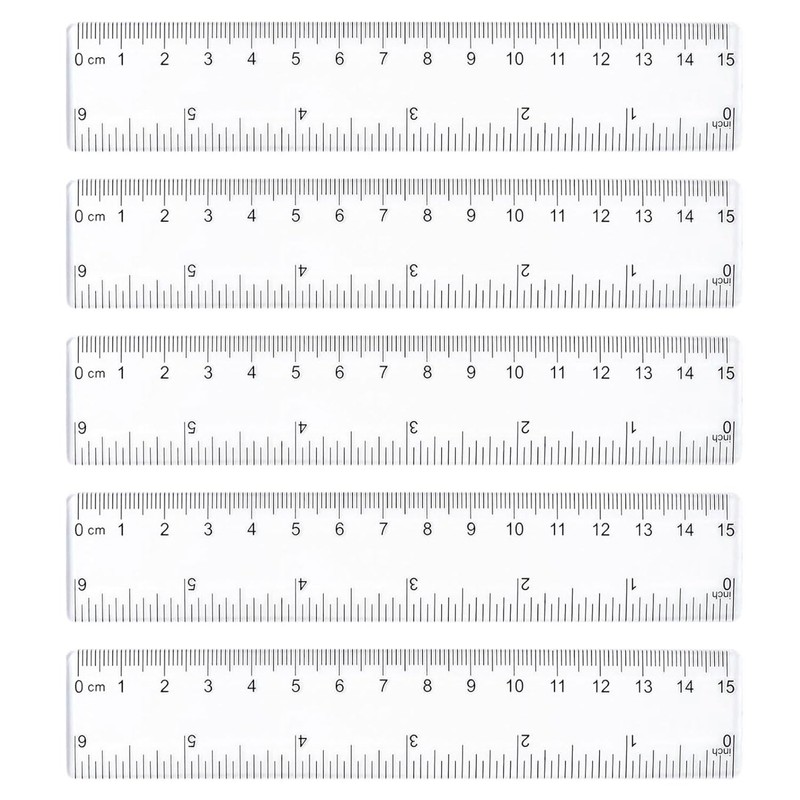 0 cm 1 2 3 4 5 6 7 8 9 10 11 12 13 14 15

6 5 4 3 2 1 0 inch

0 cm 1 2 3 4 5 6 7 8 9 10 11 12 13 14 15

6 5 4 3 2 1 0 inch

0 cm 1 2 3 4 5 6 7 8 9 10 11 12 13 14 15

6 5 4 3 2 1 0 inch

0 cm 1 2 3 4 5 6 7 8 9 10 11 12 13 14 15

6 5 4 3 2 1 0 inch

0 cm 1 2 3 4 5 6 7 8 9 10 11 12 13 14 15

6 5 4 3 2 1 0 inch